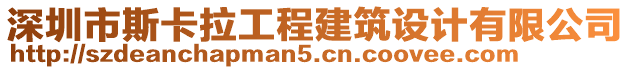 深圳市斯卡拉工程建筑设计有限公司
http://szdeanchapman5.cn.coovee.com